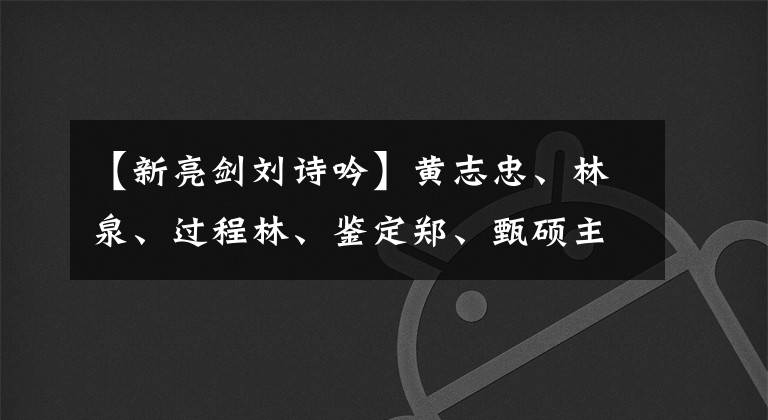 【新亮剑刘诗吟】黄志忠、林泉、过程林、鉴定郑、甄硕主